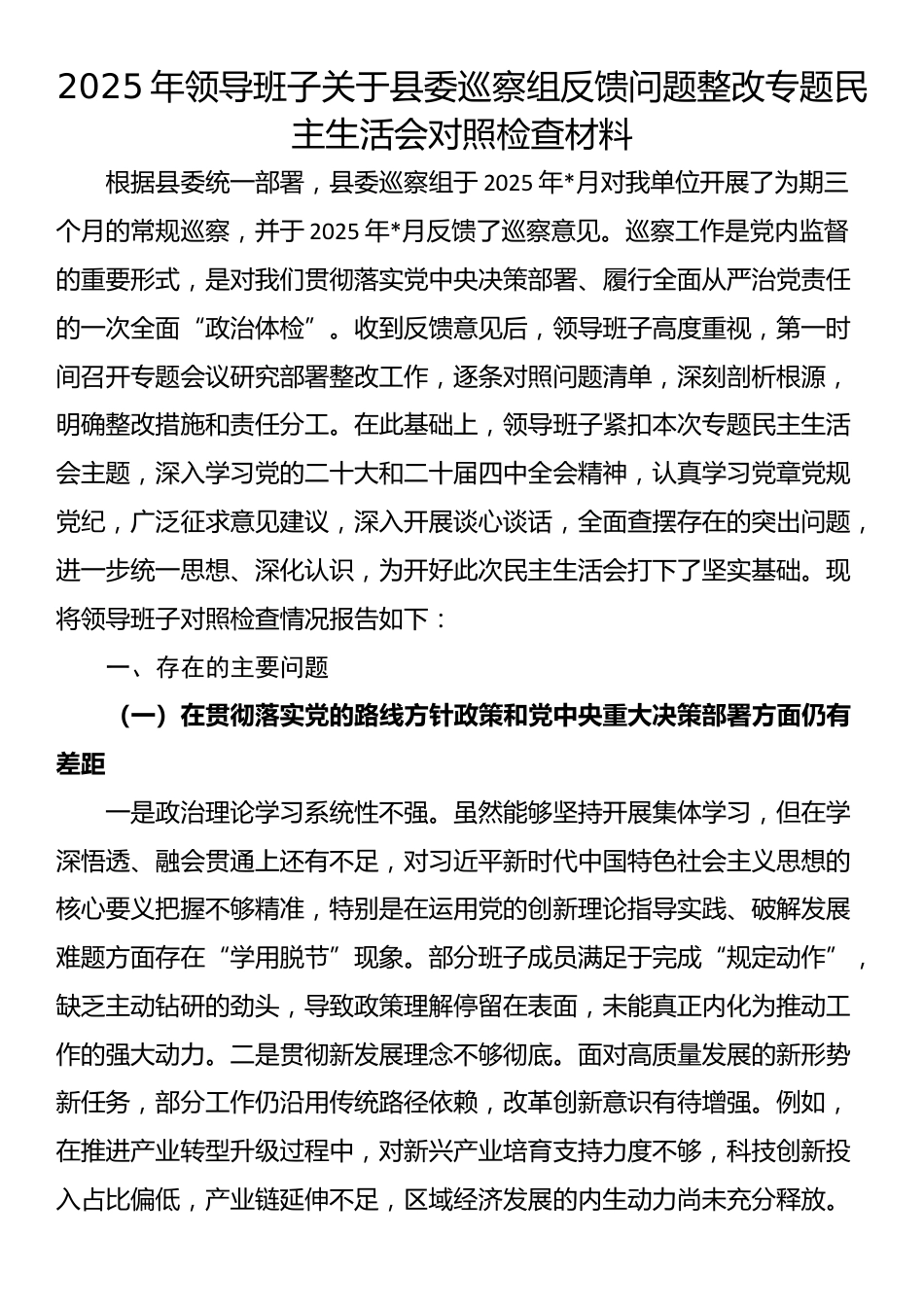 2025年领导班子关于县委巡察组反馈问题整改专题民主生活会对照检查材料

根据县委统一部署，县委巡察组于2025年*月对我单位开展了为期三个月的常规巡察，并于2025年*月反馈了巡察意见。巡察工作是党内监督的重要形式，是对我们贯彻落实党中央决策部署、履行全面从严治党责任的一次全面“政治体检”。收到反馈意见后，领导班子高度重视，第一时间召开专题会议研究部署整改工作，逐条对照问题清单，深刻剖析根源，明确整改措施和责任分工。在此基础上，领导班子紧扣本次专题民主生活会主题，深入学习党的二十大和二十届四中全会精神，认真学习党章党规党纪，广泛征求意见建议，深入开展谈心谈话，全面查摆存在的突出问题，进一步统一思想、深化认识，为开好此次民主生活会打下了坚实基础。现将领导班子对照检查情况报告如下：

一、存在的主要问题

（一）在贯彻落实党的路线方针政策和党中央重大决策部署方面仍有差距

一是政治理论学习系统性不强。虽然能够坚持开展集体学习，但在学深悟透、融会贯通上还有不足，对习近平新时代中国特色社会主义思想的核心要义把握不够精准，特别是在运用党的创新理论指导实践、破解发展难题方面存在“学用脱节”现象。部分班子成员满足于完成“规定动作”，缺乏主动钻研的劲头，导致政策理解停留在表面，未能真正内化为推动工作的强大动力。二是贯彻新发展理念不够彻底。面对高质量发展的新形势新任务，部分工作仍沿用传统路径依赖，改革创新意识有待增强。例如，在推进产业转型升级过程中，对新兴产业培育支持力度不够，科技创新投入占比偏低，产业链延伸不足，区域经济发展的内生动力尚未充分释放。